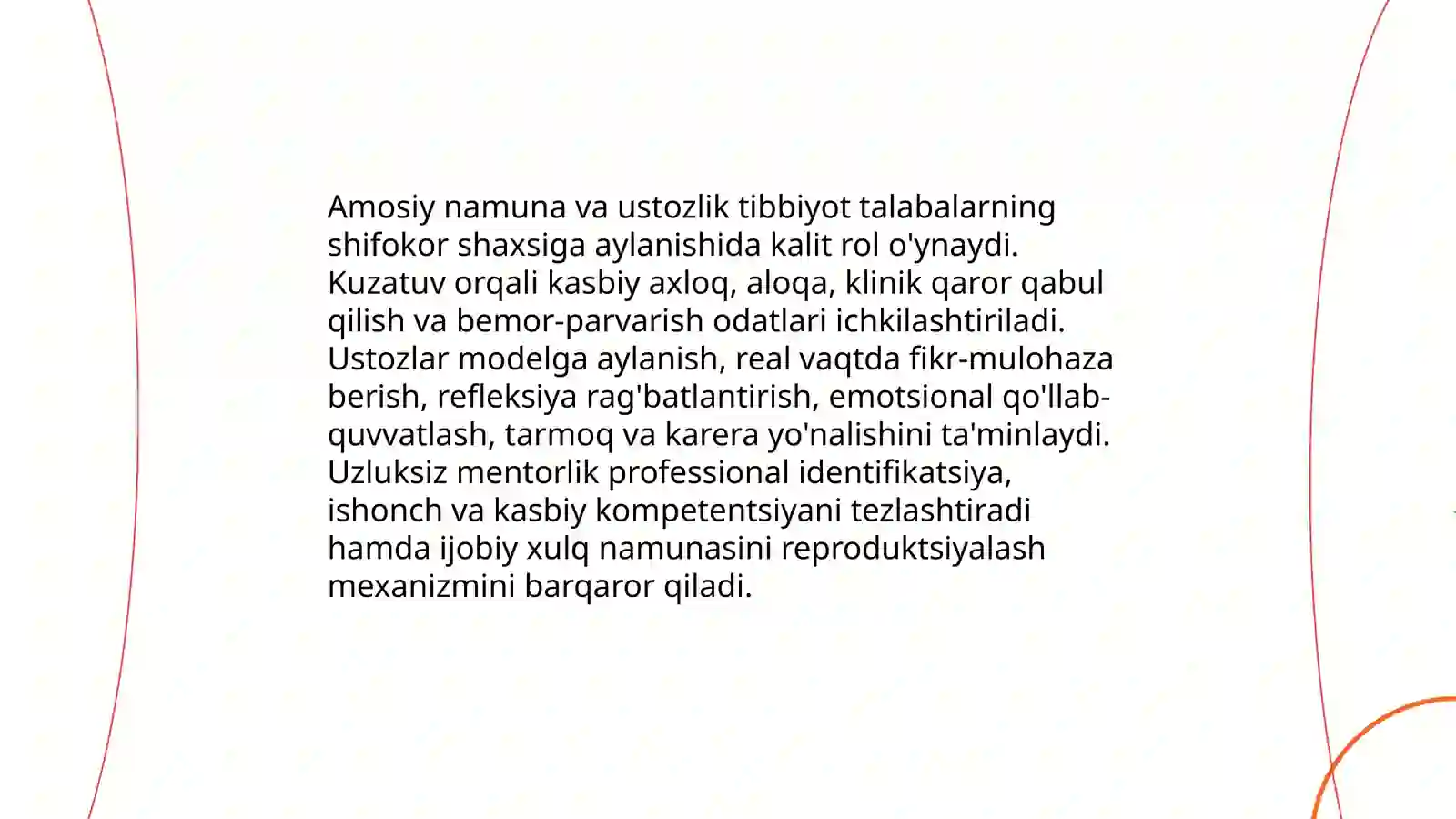 Amosiy namuna va ustozlik tibbiyot talabalarning shifokor shaxsiga aylanishida kalit rol o'ynaydi. Kuzatuv orqali kasbiy axloq, aloqa, klinik qaror qabul qilish va bemor-parvarish odatlari ichkilashtiriladi. Ustozlar modelga aylanish, real vaqtda fikr-mulohaza berish, refleksiya rag'batlantirish, emotsional qo'llab-quvvatlash, tarmoq va karera yo'nalishini ta'minlaydi. Uzluksiz mentorlik professional identifikatsiya, ishonch va kasbiy kompetentsiyani tezlashtiradi hamda ijobiy xulq namunasini reproduktsiyalash mexanizmini barqaror qiladi.